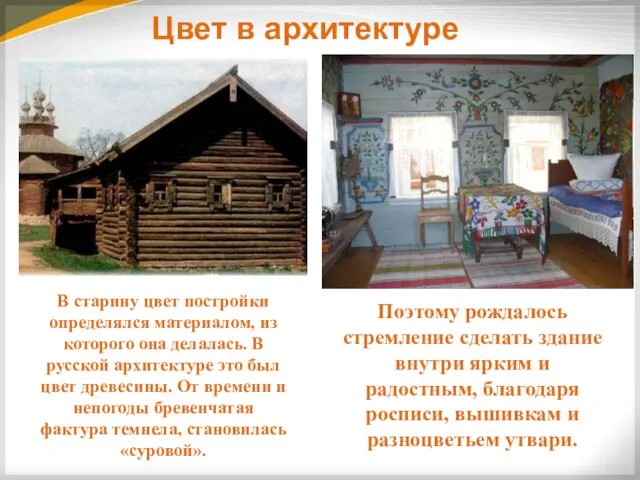 Цвет в архитектуре

В старину цвет постройки определялся материалом, из которого она делалась. В русской архитектуре это был цвет древесины. От времени и непогоды бревенчатая фактура темнела, становилась «суровой».

Поэтому рождалось стремление сделать здание внутри ярким и радостным, благодаря росписи, вышивкам и разноцветьем утвари.